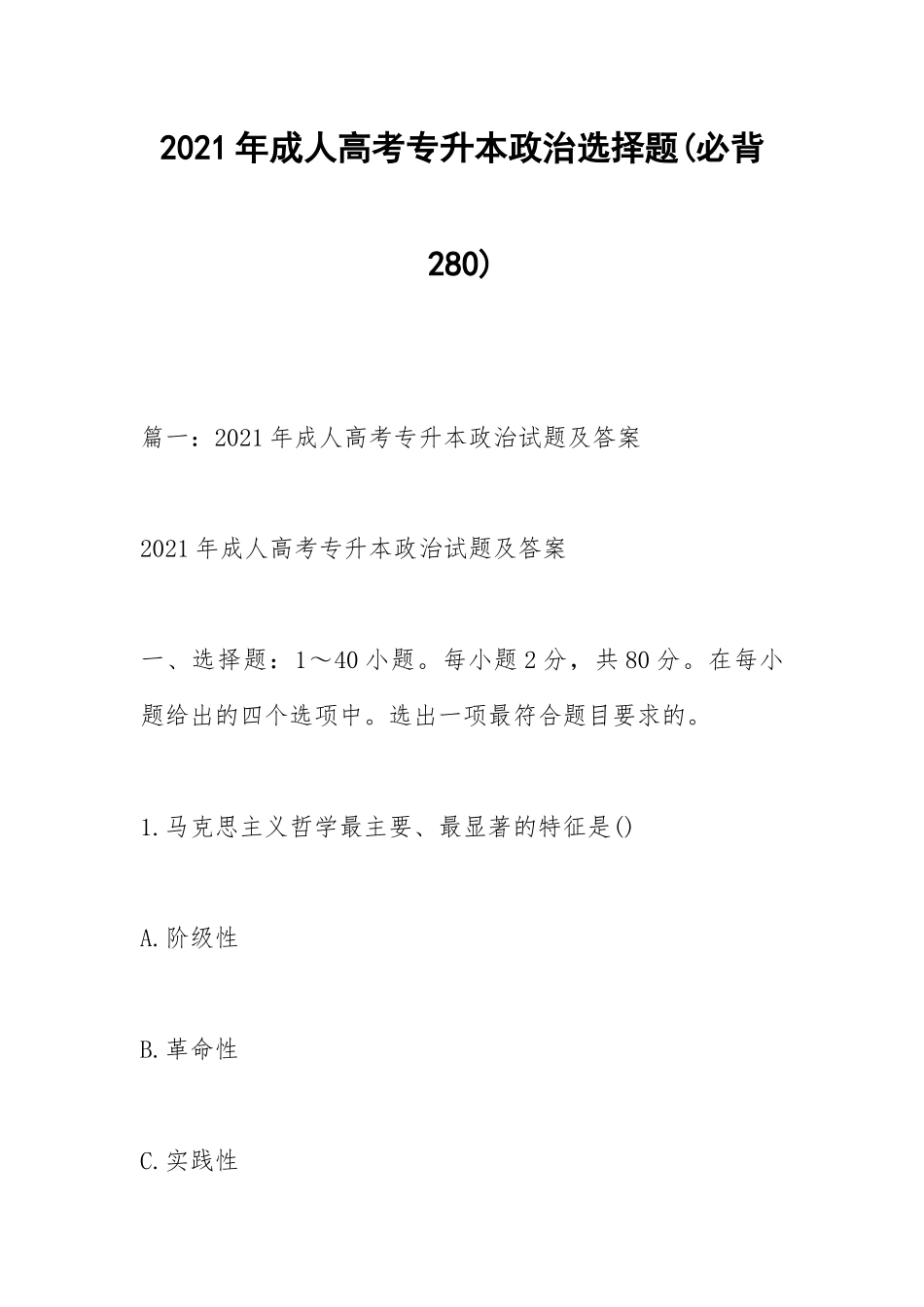 2021年成人高考专升本政治选择题(必背280)

篇一：2021年成人高考专升本政治试题及答案

2021年成人高考专升本政治试题及答案

一、选择题：1～40小题。每小题2分，共80分。在每小题给出的四个选项中。选出一项最符合题目要求的。

1.马克思主义哲学最主要、最显著的特征是()

A.阶级性

B.革命性

C.实践性